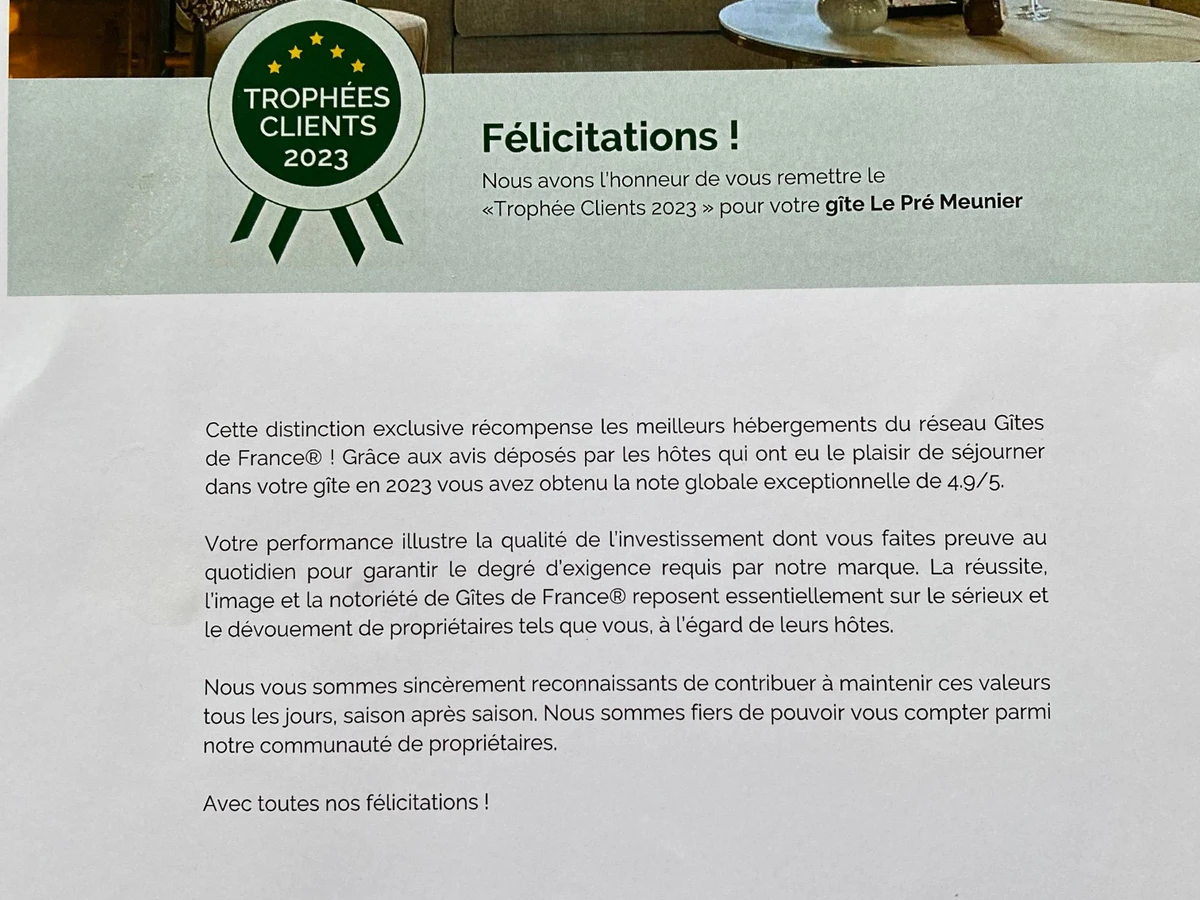 TROPHÉES
CLIENTS
2023

Félicitations !

Nous avons l'honneur de vous remettre le «Trophée Clients 2023 » pour votre gîte Le Pré Meunier

Cette distinction exclusive récompense les meilleurs hébergements du réseau Gîtes de France® ! Grâce aux avis déposés par les hôtes qui ont eu le plaisir de séjourner dans votre gîte en 2023 vous avez obtenu la note globale exceptionnelle de 4.9/5.

Votre performance illustre la qualité de l'investissement dont vous faites preuve au quotidien pour garantir le degré d'exigence requis par notre marque. La réussite, l'image et la notoriété de Gîtes de France® reposent essentiellement sur le sérieux et le dévouement de propriétaires tels que vous, à l'égard de leurs hôtes.

Nous vous sommes sincèrement reconnaissants de contribuer à maintenir ces valeurs tous les jours, saison après saison. Nous sommes fiers de pouvoir vous compter parmi notre communauté de propriétaires.

Avec toutes nos félicitations !